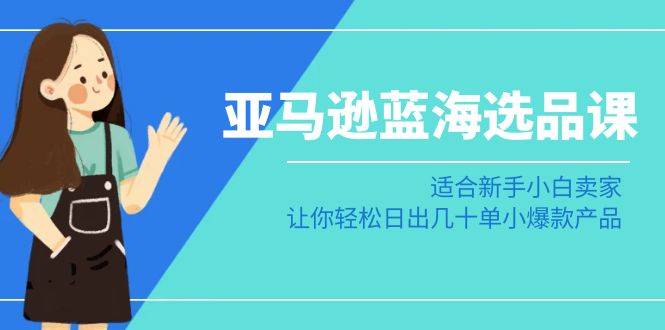 亚马逊蓝海选品课

适合新手小白卖家
让你轻松日出几十单小爆款产品